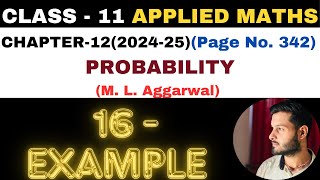 CLASS - 11 APPLIED MATHS

CHAPTER-12(2024-25)(Page No. 342)

PROBABILITY

(M. L. Aggarwal)

16 -
EXAMPLE